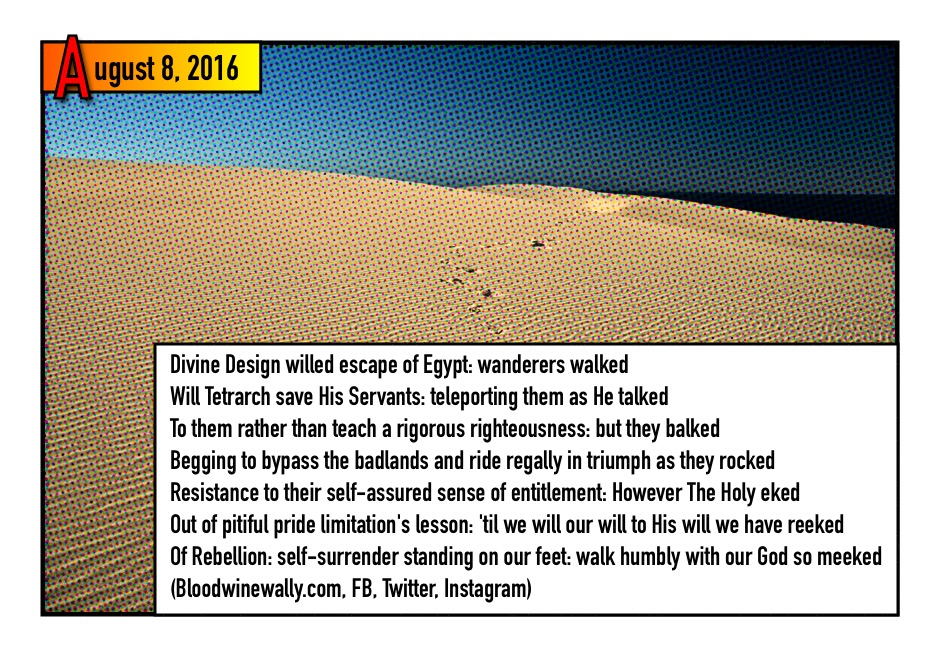 August 8, 2016

Divine Design willed escape of Egypt: wanderers walked
Will Tetrarch save His Servants: teleporting them as He talked
To them rather than teach a rigorous righteousness: but they balked
Begging to bypass the badlands and ride regally in triumph as they rocked
Resistance to their self-assured sense of entitlement: However The Holy eked
Out of pitiful pride limitation's lesson: 'til we will our will to His will we have reeked
Of Rebellion: self-surrender standing on our feet: walk humbly with our God so meeked
(Bloodwinewally.com, FB, Twitter, Instagram)